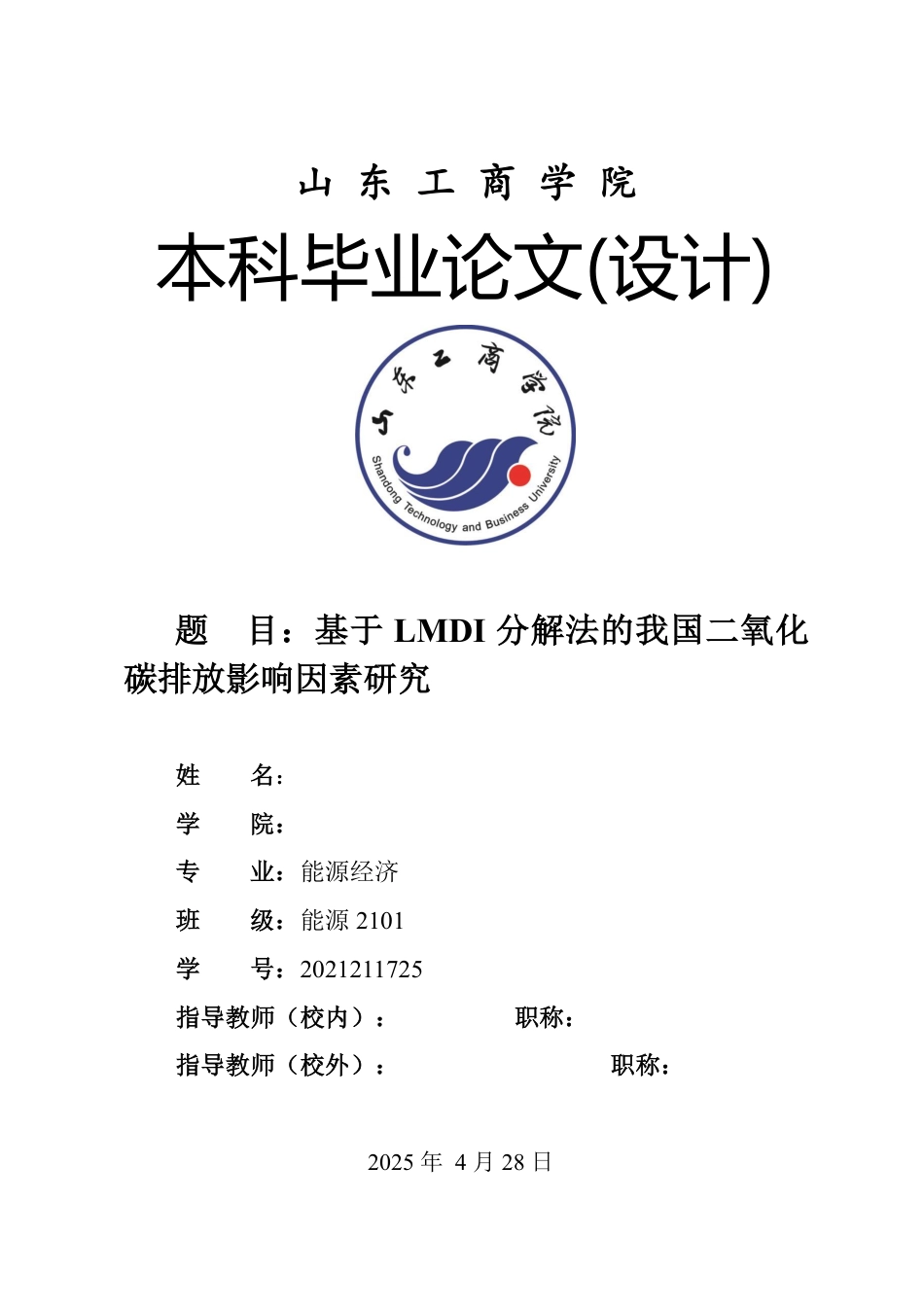 山 东 工 商 学 院

本科毕业论文(设计)

山东工商学院

Shandong Technology and Business University

题 目：基于 LMDI 分解法的我国二氧化碳排放影响因素研究

姓 名：

学 院：

专 业：能源经济

班 级：能源 2101

学 号：2021211725

指导教师（校内）： 职称：

指导教师（校外）： 职称：

2025 年 4 月 28 日